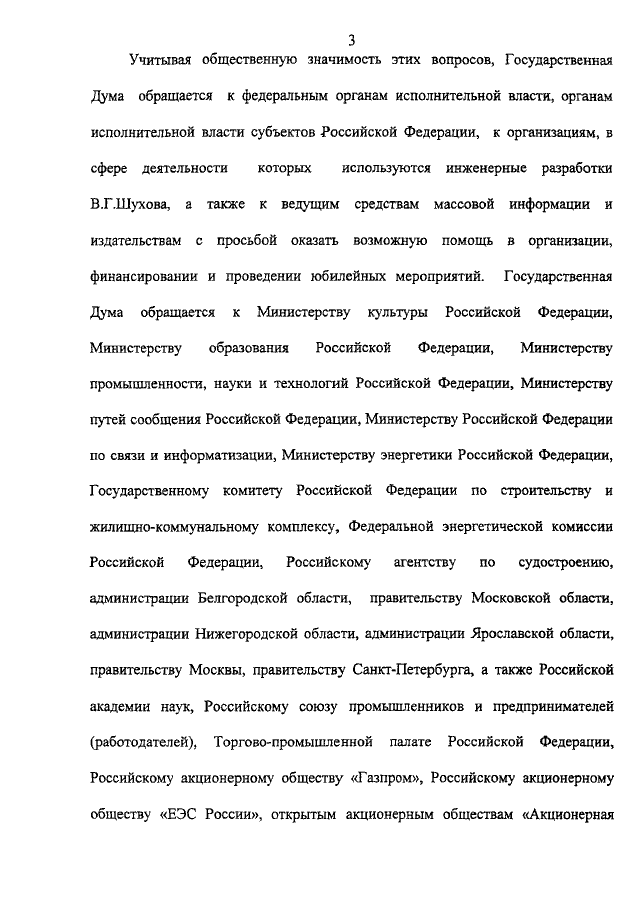 3

Учитывая общественную значимость этих вопросов, Государственная Дума обращается к федеральным органам исполнительной власти, органам исполнительной власти субъектов Российской Федерации, к организациям, в сфере деятельности которых используются инженерные разработки В.Г.Шухова, а также к ведущим средствам массовой информации и издательствам с просьбой оказать возможную помощь в организации, финансировании и проведении юбилейных мероприятий. Государственная Дума обращается к Министерству культуры Российской Федерации, Министерству образования Российской Федерации, Министерству промышленности, науки и технологий Российской Федерации, Министерству путей сообщения Российской Федерации, Министерству Российской Федерации по связи и информатизации, Министерству энергетики Российской Федерации, Государственному комитету Российской Федерации по строительству и жилищно-коммунальному комплексу, Федеральной энергетической комиссии Российской Федерации, Российскому агентству по судостроению, администрации Белгородской области, правительству Московской области, администрации Нижегородской области, администрации Ярославской области, правительству Москвы, правительству Санкт-Петербурга, а также Российской академии наук, Российскому союзу промышленников и предпринимателей (работодателей), Торгово-промышленной палате Российской Федерации, Российскому акционерному обществу «Газпром», Российскому акционерному обществу «ЕЭС России», открытым акционерным обществам «Акционерная